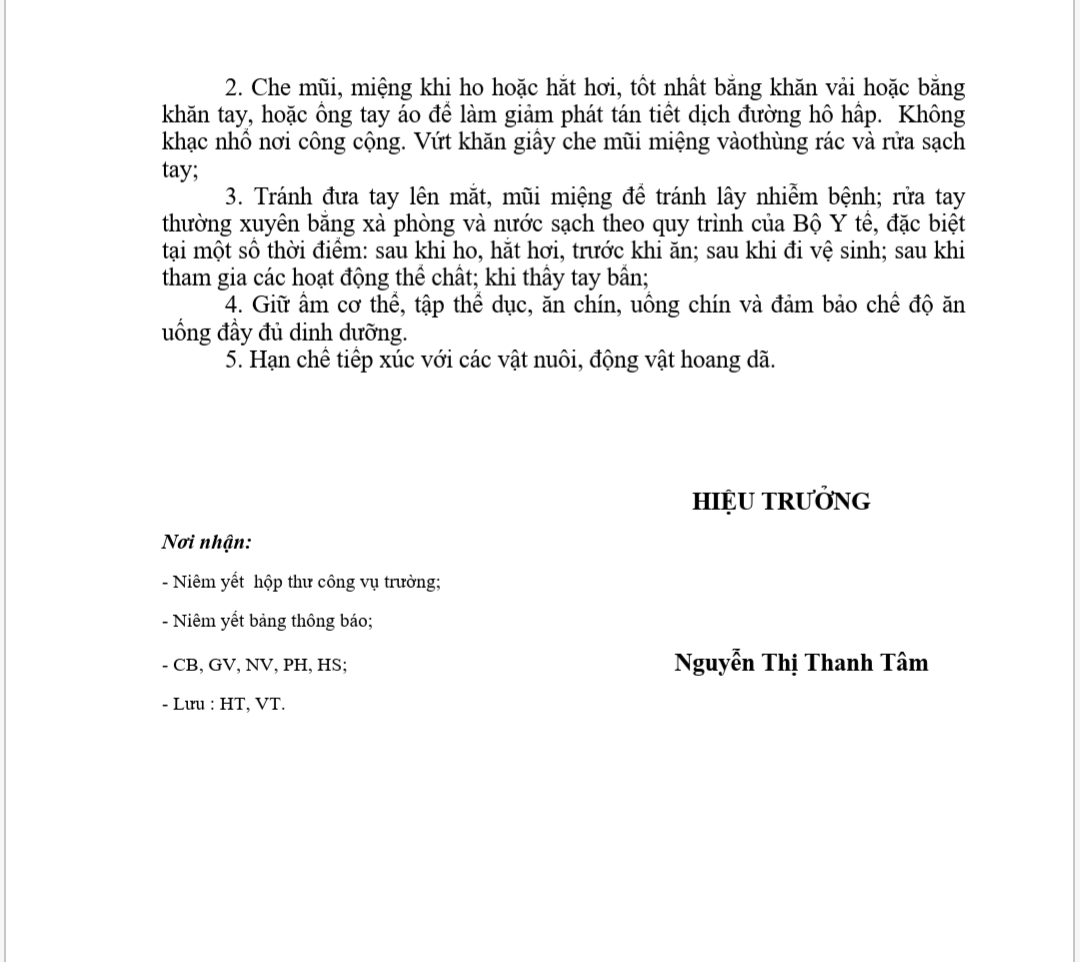 2. Che mũi, miệng khi ho hoặc hắt hơi, tốt nhất bằng khăn vải hoặc bằng khăn tay, hoặc ống tay áo để làm giảm phát tán tiết dịch đường hô hấp. Không khạc nhổ nơi công cộng. Vứt khăn giấy che mũi miệng vàothùng rác và rửa sạch tay;

3. Tránh đưa tay lên mắt, mũi miệng để tránh lây nhiễm bệnh; rửa tay thường xuyên bằng xà phòng và nước sạch theo quy trình của Bộ Y tế, đặc biệt tại một số thời điểm: sau khi ho, hắt hơi, trước khi ăn; sau khi đi vệ sinh; sau khi tham gia các hoạt động thể chất; khi thấy tay bẩn;

4. Giữ ấm cơ thể, tập thể dục, ăn chín, uống chín và đảm bảo chế độ ăn uống đầy đủ dinh dưỡng.

5. Hạn chế tiếp xúc với các vật nuôi, động vật hoang dã.

HIỆU TRƯỞNG

Nơi nhận:
- Niêm yết hộp thư công vụ trường;
- Niêm yết bảng thông báo;
- CB, GV, NV, PH, HS;
- Lưu : HT, VT.

Nguyễn Thị Thanh Tâm